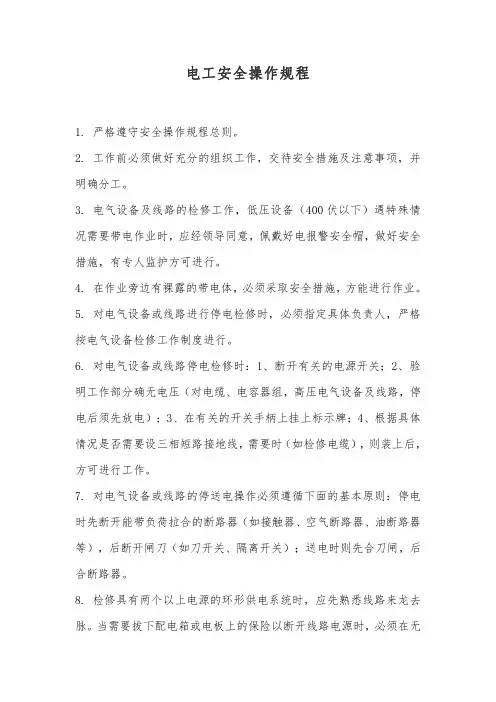 电工安全操作规程

1. 严格遵守安全操作规程总则。

2. 工作前必须做好充分的组织工作，交待安全措施及注意事项，并明确分工。

3. 电气设备及线路的检修工作，低压设备（400伏以下）遇特殊情况需要带电作业时，应经领导同意，佩戴好电报警安全帽，做好安全措施，有专人监护方可进行。

4. 在作业旁边有裸露的带电体，必须采取安全措施，方能进行作业。

5. 对电气设备或线路进行停电检修时，必须指定具体负责人，严格按电气设备检修工作制度进行。

6. 对电气设备或线路停电检修时：1、断开有关的电源开关；2、验明工作部分确无电压（对电缆、电容器组，高压电气设备及线路，停电后须先放电）；3、在有关的开关手柄上挂上标示牌；4、根据具体情况是否需要设三相短路接地线，需要时（如检修电缆），则装上后，方可进行工作。

7. 对电气设备或线路的停送电操作必须遵循下面的基本原则：停电时先断开能带负荷拉合的断路器（如接触器、空气断路器、油断路器等），后断开闸刀（如刀开关、隔离开关）；送电时则先合刀闸，后合断路器。

8. 检修具有两个以上电源的环形供电系统时，应先熟悉线路来龙去脉。当需要拔下配电箱或电板上的保险以断开线路电源时，必须在无